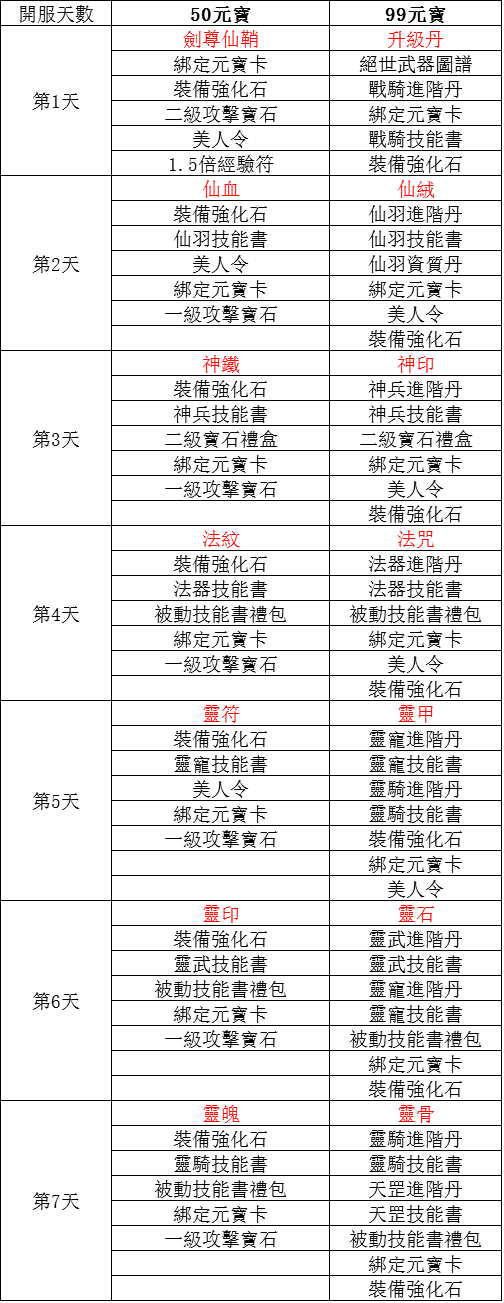 | 開服天數 | 50元寶 | 99元寶 |
|---|---|---|
| 第1天 | 劍尊仙鞘 | 升級丹 |
| | 綁定元寶卡 | 絕世武器圖譜 |
| | 裝備強化石 | 戰騎進階丹 |
| | 二級攻擊寶石 | 綁定元寶卡 |
| | 美人令 | 戰騎技能書 |
| | 1.5倍經驗符 | 裝備強化石 |
| 第2天 | 仙血 | 仙絨 |
| | 裝備強化石 | 仙羽進階丹 |
| | 仙羽技能書 | 仙羽技能書 |
| | 美人令 | 仙羽資質丹 |
| | 綁定元寶卡 | 綁定元寶卡 |
| | 一級攻擊寶石 | 美人令 |
| | | 裝備強化石 |
| 第3天 | 神鐵 | 神印 |
| | 裝備強化石 | 神兵進階丹 |
| | 神兵技能書 | 神兵技能書 |
| | 二級寶石禮盒 | 二級寶石禮盒 |
| | 綁定元寶卡 | 綁定元寶卡 |
| | 一級攻擊寶石 | 美人令 |
| | | 裝備強化石 |
| 第4天 | 法紋 | 法咒 |
| | 裝備強化石 | 法器進階丹 |
| | 法器技能書 | 法器技能書 |
| | 被動技能書禮包 | 被動技能書禮包 |
| | 綁定元寶卡 | 綁定元寶卡 |
| | 一級攻擊寶石 | 美人令 |
| | | 裝備強化石 |
| 第5天 | 靈符 | 靈甲 |
| | 裝備強化石 | 靈寵進階丹 |
| | 靈寵技能書 | 靈寵技能書 |
| | 美人令 | 靈騎進階丹 |
| | 綁定元寶卡 | 靈騎技能書 |
| | 一級攻擊寶石 | 裝備強化石 |
| | | 綁定元寶卡 |
| | | 美人令 |
| 第6天 | 靈印 | 靈石 |
| | 裝備強化石 | 靈武進階丹 |
| | 靈武技能書 | 靈武技能書 |
| | 被動技能書禮包 | 靈寵進階丹 |
| | 綁定元寶卡 | 靈寵技能書 |
| | 一級攻擊寶石 | 被動技能書禮包 |
| | | 綁定元寶卡 |
| | | 裝備強化石 |
| 第7天 | 靈魄 | 靈骨 |
| | 裝備強化石 | 靈騎進階丹 |
| | 靈騎技能書 | 靈騎技能書 |
| | 被動技能書禮包 | 天罡進階丹 |
| | 綁定元寶卡 | 天罡技能書 |
| | 一級攻擊寶石 | 被動技能書禮包 |
| | | 綁定元寶卡 |
| | | 裝備強化石 |